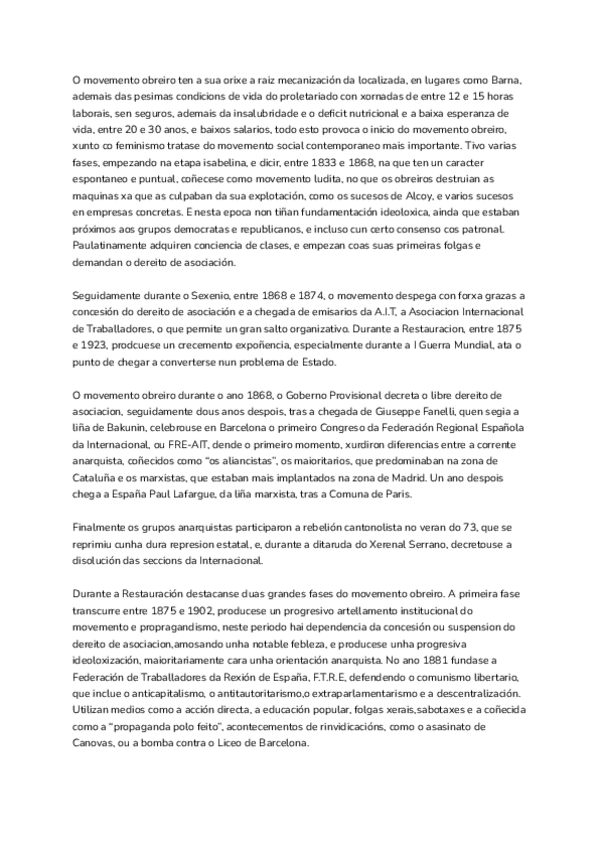 O movemento obreiro ten a sua orixe a raiz mecanización da localizada, en lugares como Barna, ademais das pesimas condicions de vida do proletariado con xornadas de entre 12 e 15 horas laborais, sen seguros, ademais da insalubridade e o deficit nutricional e a baixa esperanza de vida, entre 20 e 30 anos, e baixos salarios, todo esto provoca o inicio do movemento obreiro, xunto co feminismo tratase do movemento social contemporaneo mais importante. Tivo varias fases, empezando na etapa isabelina, e dicir, entre 1833 e 1868, na que ten un caracter espontaneo e puntual, coñecese como movemento ludita, no que os obreiros destruian as maquinas xa que as culpaban da sua explotación, como os sucesos de Alcoy, e varios sucesos en empresas concretas. E nesta epoca non tiñan fundamentación ideoloxica, ainda que estaban próximos aos grupos democratas e republicanos, e incluso cun certo consenso cos patronal. Paulatinamente adquiren conciencia de clases, e empezan coas suas primeiras folgas e demandan o dereito de asociación.

Seguidamente durante o Sexenio, entre 1868 e 1874, o movemento despega con forxa grazas a concesión do dereito de asociación e a chegada de emisarios da A.I.T, a Asociacion Internacional de Traballadores, o que permite un gran salto organizativo. Durante a Restauracion, entre 1875 e 1923, prodcuese un crecemento expoñencia, especialmente durante a I Guerra Mundial, ata o punto de chegar a converterse nun problema de Estado.

O movemento obreiro durante o ano 1868, o Goberno Provisional decreta o libre dereito de asociacion, seguidamente dous anos despois, tras a chegada de Giuseppe Fanelli, quen segia a liña de Bakunin, celebrouse en Barcelona o primeiro Congreso da Federación Regional Española da Internacional, ou FRE-AIT, dende o primeiro momento, xurdiron diferencias entre a corrente anarquista, coñecidos como "os aliancistas", os maioritarios, que predominaban na zona de Cataluña e os marxistas, que estaban mais implantados na zona de Madrid. Un ano despois chega a España Paul Lafargue, da liña marxista, tras a Comuna de Paris.

Finalmente os grupos anarquistas participaron a rebelión cantonolista no veran do 73, que se reprimiu cunha dura represion estatal, e, durante a ditaruda do Xerenal Serrano, decretouse a disolución das seccions da Internacional.

Durante a Restauración destacanse duas grandes fases do movemento obreiro. A primeira fase transcurre entre 1875 e 1902, producese un progresivo artellamento institucional do movemento e propragandismo, neste periodo hai dependencia da concesión ou suspension do dereito de asociacion,amosando unha notable febleza, e producese unha progresiva ideoloxización, maioritariamente cara unha orientación anarquista. No ano 1881 fundase a Federación de Traballadores da Rexión de España, F.T.R.E, defendendo o comunismo libertario, que inclue o anticapitalismo, o antitautoritarismo,o extraparlamentarismo e a descentralización. Utilizan medios como a acción directa, a educación popular, folgas xerais,sabotaxes e a coñecida como a "propaganda polo feito", acontecementos de rinvidicacións, como o asasinato de Canovas, ou a bomba contra o Liceo de Barcelona.